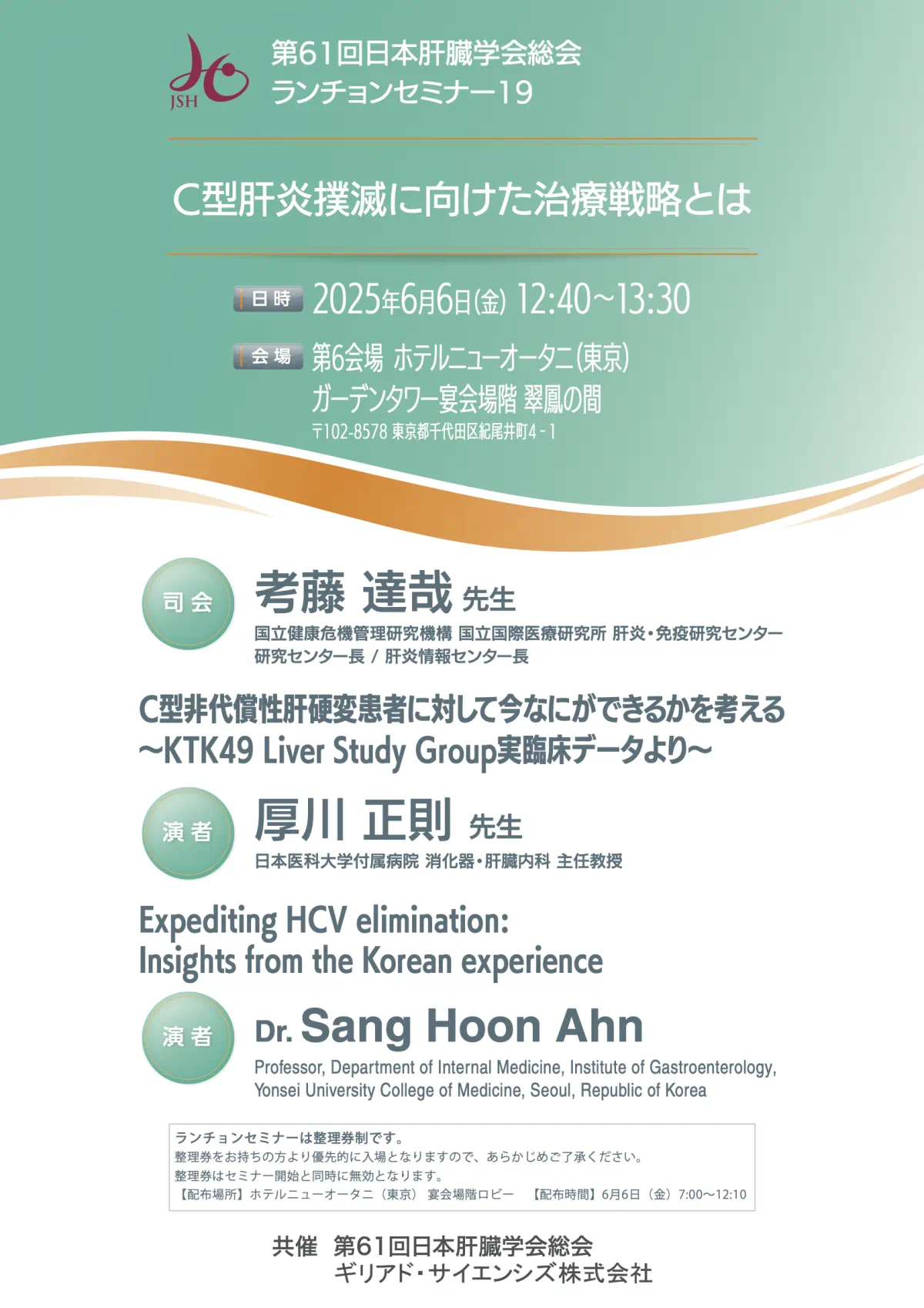 JSH

第61回日本肝臓学会総会
ランチョンセミナー19

C型肝炎撲滅に向けた治療戦略とは

日時 2025年6月6日(金) 12:40~13:30

会場 第6会場 ホテルニューオータニ(東京)
ガーデンタワー宴会場階 翠鳳の間
〒102-8578 東京都千代田区紀尾井町4-1

司会 考藤 達哉 先生
国立健康危機管理研究機構 国立国際医療研究所 肝炎・免疫研究センター
研究センター長 / 肝炎情報センター長

C型非代償性肝硬変患者に対して今なにができるかを考える
~KTK49 Liver Study Group実臨床データより~

演者 厚川 正則 先生
日本医科大学付属病院 消化器・肝臓内科 主任教授

Expediting HCV elimination:
Insights from the Korean experience

演者 Dr. Sang Hoon Ahn
Professor, Department of Internal Medicine, Institute of Gastroenterology,
Yonsei University College of Medicine, Seoul, Republic of Korea

ランチョンセミナーは整理券制です。
整理券をお持ちの方より優先的に入場となりますので、あらかじめご了承ください。
整理券はセミナー開始と同時に無効となります。
【配布場所】ホテルニューオータニ（東京） 宴会場階ロビー 【配布時間】6月6日（金）7:00~12:10

共催 第61回日本肝臓学会総会
ギリアド・サイエンシズ株式会社